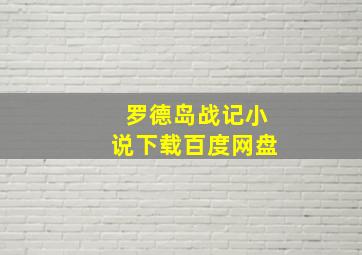 罗德岛战记小说下载百度网盘